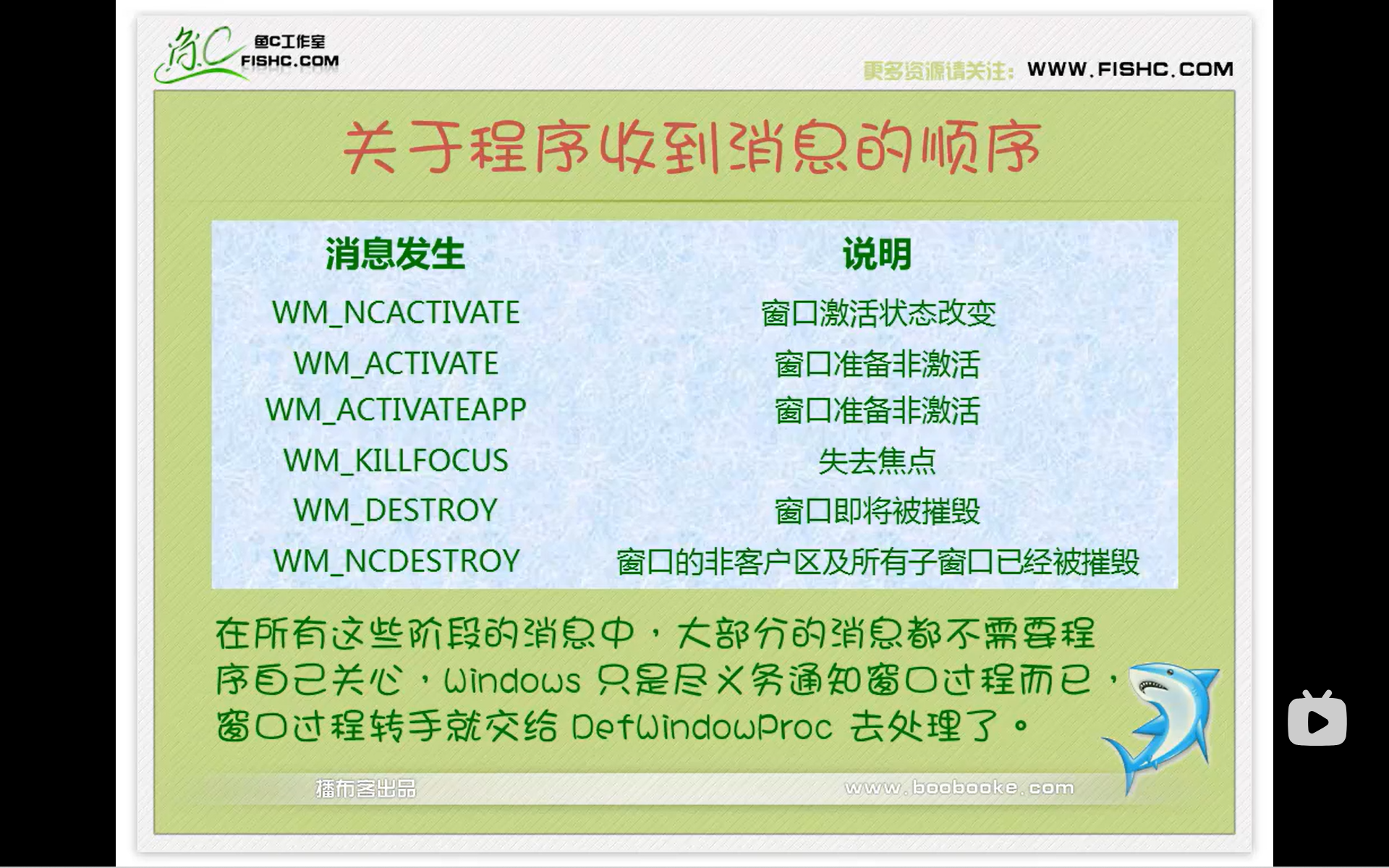 鱼C工作室
FISHC.COM

更多资源请关注：WWW.FISHC.COM

关于程序收到消息的顺序

| 消息发生 | 说明 |
|---|---|
| WM_NCACTIVATE | 窗口激活状态改变 |
| WM_ACTIVATE | 窗口准备非激活 |
| WM_ACTIVATEAPP | 窗口准备非激活 |
| WM_KILLFOCUS | 失去焦点 |
| WM_DESTROY | 窗口即将被摧毁 |
| WM_NCDESTROY | 窗口的非客户区及所有子窗口已经被摧毁 |

在所有这些阶段的消息中，大部分的消息都不需要程序自己关心，Windows 只是尽义务通知窗口过程而已，窗口过程转手就交给 DefWindowProc 去处理了。

播布客出品

www.boobooke.com